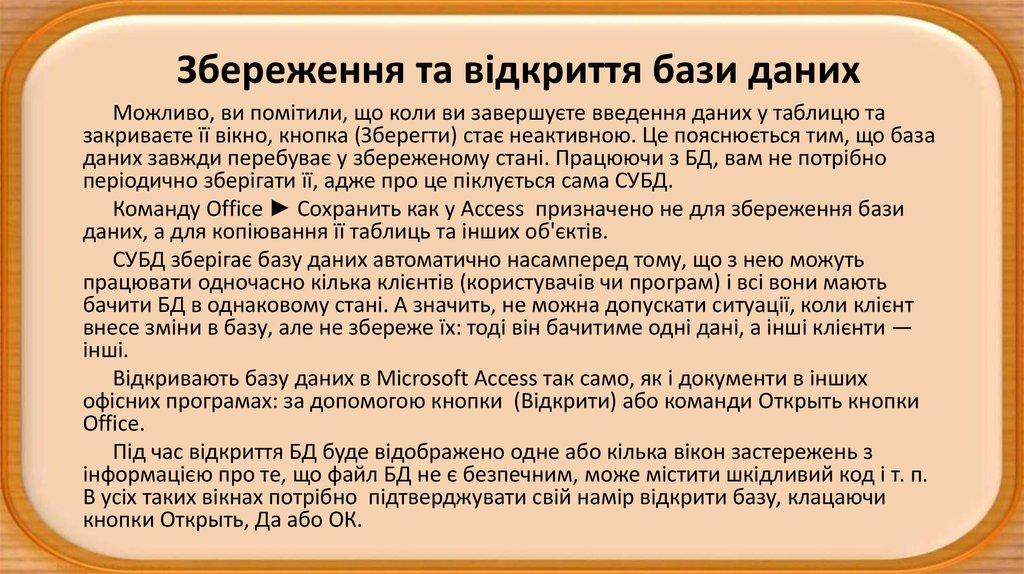 Збереження та відкриття бази даних

Можливо, ви помітили, що коли ви завершуєте введення даних у таблицю та закриваєте її вікно, кнопка (Зберегти) стає неактивною. Це пояснюється тим, що база даних завжди перебуває у збереженому стані. Працюючи з БД, вам не потрібно періодично зберігати її, адже про це піклується сама СУБД.

Команду Office ► Сохранить как у Access призначено не для збереження бази даних, а для копіювання її таблиць та інших об'єктів.

СУБД зберігає базу даних автоматично насамперед тому, що з нею можуть працювати одночасно кілька клієнтів (користувачів чи програм) і всі вони мають бачити БД в однаковому стані. А значить, не можна допускати ситуації, коли клієнт внесе зміни в базу, але не збереже їх: тоді він бачитиме одні дані, а інші клієнти — інші.

Відкривають базу даних в Microsoft Access так само, як і документи в інших офісних програмах: за допомогою кнопки (Відкрити) або команди Открыть кнопки Office.

Під час відкриття БД буде відображено одне або кілька вікон застережень з інформацією про те, що файл БД не є безпечним, може містити шкідливий код і т. п. В усіх таких вікнах потрібно підтверджувати свій намір відкрити базу, клацаючи кнопки Открыть, Да або ОК.